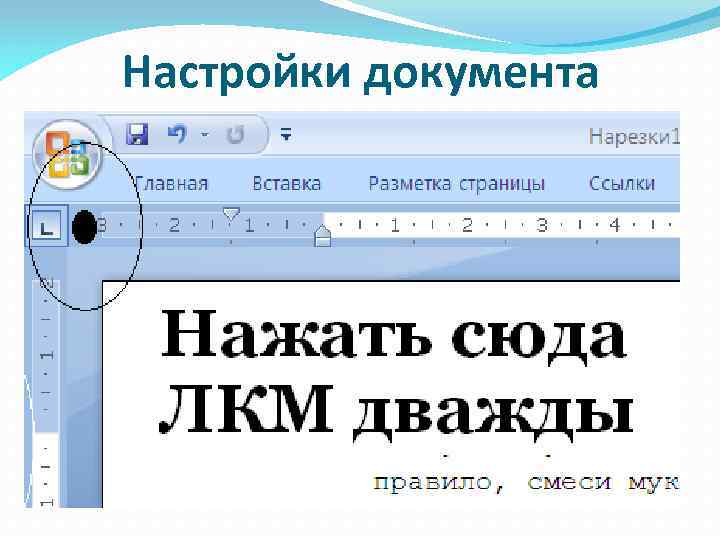 Настройки документа

Нарезки1

Главная Вставка Разметка страницы Ссылки

3 · 2 · 1 · 1 · 2 · 3 · 4

2 · 1 · 1

Нажать сюда ЛКМ дважды

правило, смеси мук